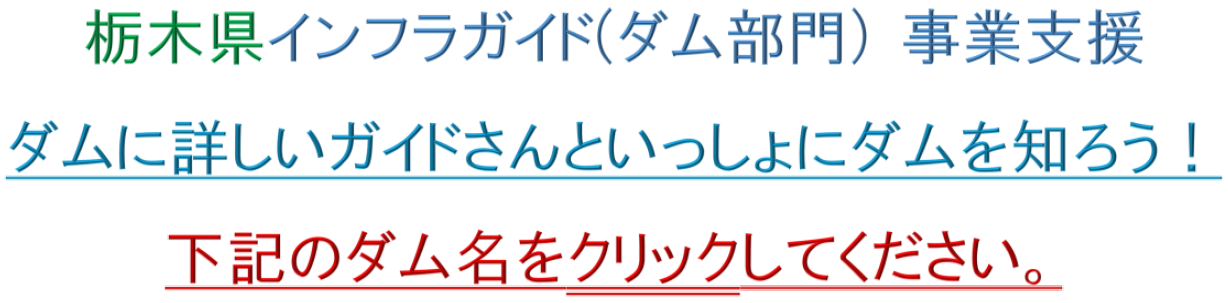 栃木県インフラガイド(ダム部門) 事業支援

ダムに詳しいガイドさんといっしょにダムを知ろう！

下記のダム名をクリックしてください。